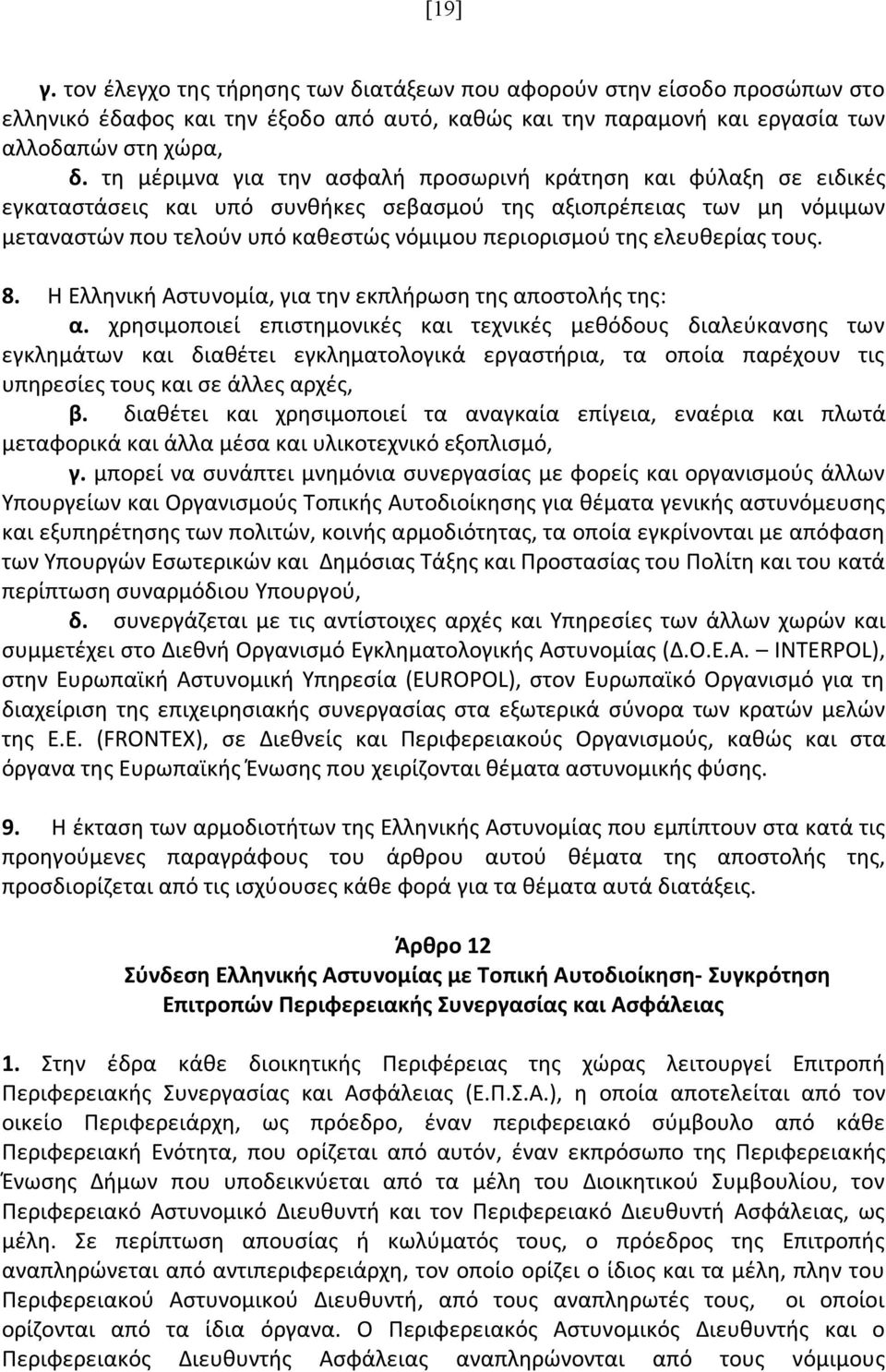 [19]

γ. τον έλεγχο της τήρησης των διατάξεων που αφορούν στην είσοδο προσώπων στο ελληνικό έδαφος και την έξοδο από αυτό, καθώς και την παραμονή και εργασία των αλλοδαπών στη χώρα,

δ. τη μέριμνα για την ασφαλή προσωρινή κράτηση και φύλαξη σε ειδικές εγκαταστάσεις και υπό συνθήκες σεβασμού της αξιοπρέπειας των μη νόμιμων μεταναστών που τελούν υπό καθεστώς νόμιμου περιορισμού της ελευθερίας τους.

8. Η Ελληνική Αστυνομία, για την εκπλήρωση της αποστολής της:

α. χρησιμοποιεί επιστημονικές και τεχνικές μεθόδους διαλεύκανσης των εγκλημάτων και διαθέτει εγκληματολογικά εργαστήρια, τα οποία παρέχουν τις υπηρεσίες τους και σε άλλες αρχές,

β. διαθέτει και χρησιμοποιεί τα αναγκαία επίγεια, εναέρια και πλωτά μεταφορικά και άλλα μέσα και υλικοτεχνικό εξοπλισμό,

γ. μπορεί να συνάπτει μνημόνια συνεργασίας με φορείς και οργανισμούς άλλων Υπουργείων και Οργανισμούς Τοπικής Αυτοδιοίκησης για θέματα γενικής αστυνόμευσης και εξυπηρέτησης των πολιτών, κοινής αρμοδιότητας, τα οποία εγκρίνονται με απόφαση των Υπουργών Εσωτερικών και Δημόσιας Τάξης και Προστασίας του Πολίτη και του κατά περίπτωση συναρμόδιου Υπουργού,

δ. συνεργάζεται με τις αντίστοιχες αρχές και Υπηρεσίες των άλλων χωρών και συμμετέχει στο Διεθνή Οργανισμό Εγκληματολογικής Αστυνομίας (Δ.Ο.Ε.Α. – INTERPOL), στην Ευρωπαϊκή Αστυνομική Υπηρεσία (EUROPOL), στον Ευρωπαϊκό Οργανισμό για τη διαχείριση της επιχειρησιακής συνεργασίας στα εξωτερικά σύνορα των κρατών μελών της Ε.Ε. (FRONTEX), σε Διεθνείς και Περιφερειακούς Οργανισμούς, καθώς και στα όργανα της Ευρωπαϊκής Ένωσης που χειρίζονται θέματα αστυνομικής φύσης.

9. Η έκταση των αρμοδιοτήτων της Ελληνικής Αστυνομίας που εμπίπτουν στα κατά τις προηγούμενες παραγράφους του άρθρου αυτού θέματα της αποστολής της, προσδιορίζεται από τις ισχύουσες κάθε φορά για τα θέματα αυτά διατάξεις.

Άρθρο 12
Σύνδεση Ελληνικής Αστυνομίας με Τοπική Αυτοδιοίκηση- Συγκρότηση Επιτροπών Περιφερειακής Συνεργασίας και Ασφάλειας

1. Στην έδρα κάθε διοικητικής Περιφέρειας της χώρας λειτουργεί Επιτροπή Περιφερειακής Συνεργασίας και Ασφάλειας (Ε.Π.Σ.Α.), η οποία αποτελείται από τον οικείο Περιφερειάρχη, ως πρόεδρο, έναν περιφερειακό σύμβουλο από κάθε Περιφερειακή Ενότητα, που ορίζεται από αυτόν, έναν εκπρόσωπο της Περιφερειακής Ένωσης Δήμων που υποδεικνύεται από τα μέλη του Διοικητικού Συμβουλίου, τον Περιφερειακό Αστυνομικό Διευθυντή και τον Περιφερειακό Διευθυντή Ασφάλειας, ως μέλη. Σε περίπτωση απουσίας ή κωλύματός τους, ο πρόεδρος της Επιτροπής αναπληρώνεται από αντιπεριφερειάρχη, τον οποίο ορίζει ο ίδιος και τα μέλη, πλην του Περιφερειακού Αστυνομικού Διευθυντή, από τους αναπληρωτές τους, οι οποίοι ορίζονται από τα ίδια όργανα. Ο Περιφερειακός Αστυνομικός Διευθυντής και ο Περιφερειακός Διευθυντής Ασφάλειας αναπληρώνονται από τους νόμιμους